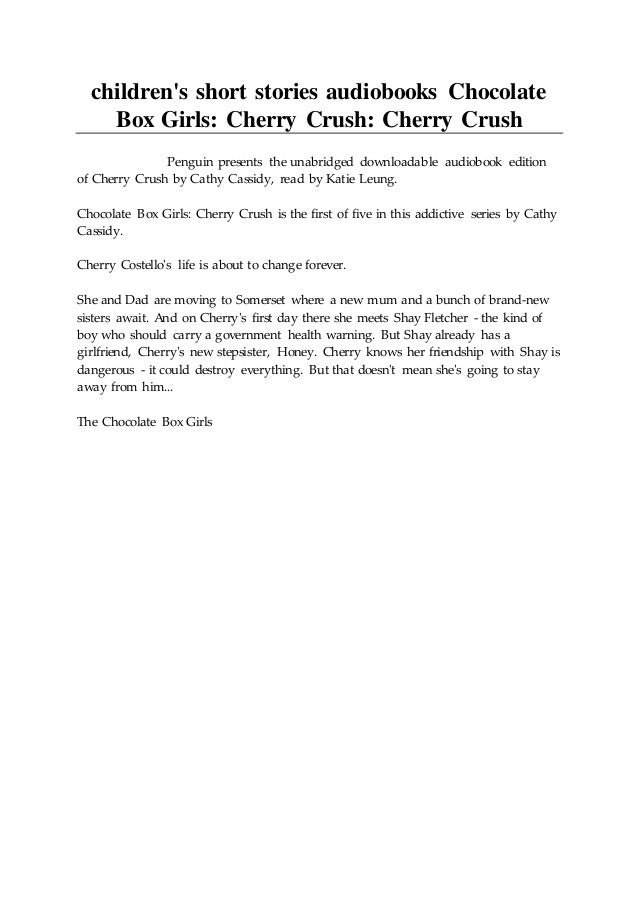 children's short stories audiobooks Chocolate Box Girls: Cherry Crush: Cherry Crush

Penguin presents the unabridged downloadable audiobook edition of Cherry Crush by Cathy Cassidy, read by Katie Leung.

Chocolate Box Girls: Cherry Crush is the first of five in this addictive series by Cathy Cassidy.

Cherry Costello's life is about to change forever.

She and Dad are moving to Somerset where a new mum and a bunch of brand-new sisters await. And on Cherry's first day there she meets Shay Fletcher - the kind of boy who should carry a government health warning. But Shay already has a girlfriend, Cherry's new stepsister, Honey. Cherry knows her friendship with Shay is dangerous - it could destroy everything. But that doesn't mean she's going to stay away from him...

The Chocolate Box Girls